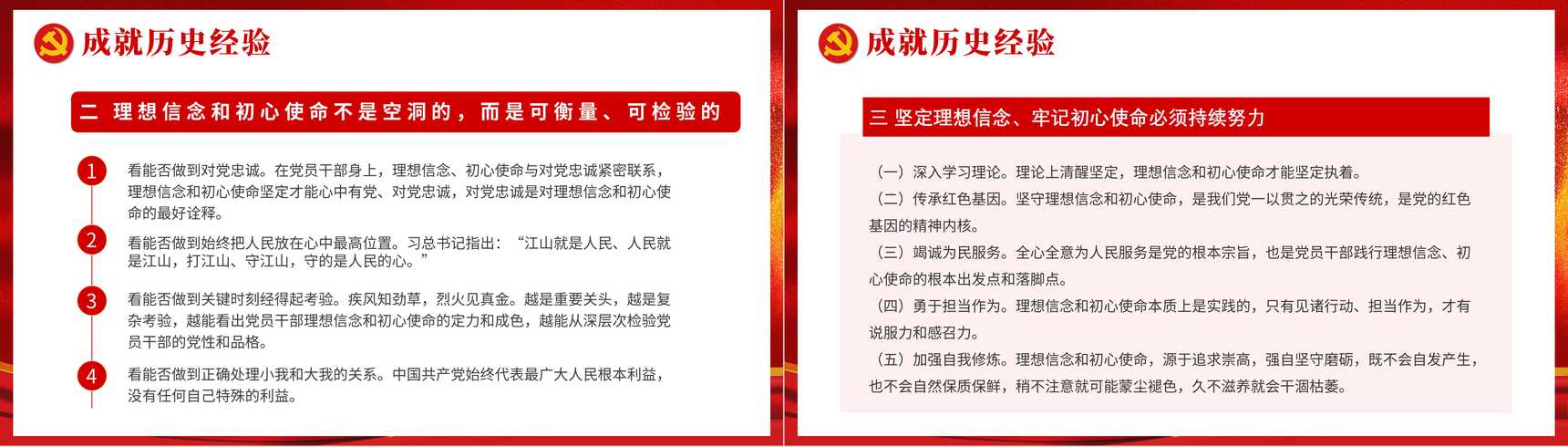 成就历史经验

二 理想信念和初心使命不是空洞的，而是可衡量、可检验的

1
看能否做到对党忠诚。在党员干部身上，理想信念、初心使命与对党忠诚紧密联系，理想信念和初心使命坚定才能心中有党、对党忠诚，对党忠诚是对理想信念和初心使命的最好诠释。

2
看能否做到始终把人民放在心中最高位置。习总书记指出：“江山就是人民、人民就是江山，打江山、守江山，守的是人民的心。”

3
看能否做到关键时刻经得起考验。疾风知劲草，烈火见真金。越是重要关头，越是复杂考验，越能看出党员干部理想信念和初心使命的定力和成色，越能从深层次检验党员干部的党性和品格。

4
看能否做到正确处理小我和大我的关系。中国共产党始终代表最广大人民根本利益，没有任何自己特殊的利益。

成就历史经验

三 坚定理想信念、牢记初心使命必须持续努力

（一）深入学习理论。理论上清醒坚定，理想信念和初心使命才能坚定执着。
（二）传承红色基因。坚守理想信念和初心使命，是我们党一以贯之的光荣传统，是党的红色基因的精神内核。
（三）竭诚为民服务。全心全意为人民服务是党的根本宗旨，也是党员干部践行理想信念、初心使命的根本出发点和落脚点。
（四）勇于担当作为。理想信念和初心使命本质上是实践的，只有见诸行动、担当作为，才有说服力和感召力。
（五）加强自我修炼。理想信念和初心使命，源于追求崇高，强自坚守磨砺，既不会自发产生，也不会自然保质保鲜，稍不注意就可能蒙尘褪色，久不滋养就会干涸枯萎。